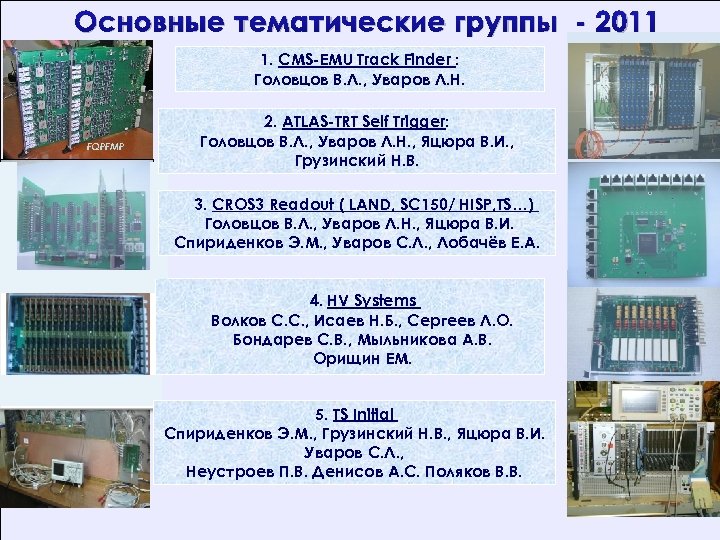 Основные тематические группы - 2011

FQPFMP

1. CMS-EMU Track Finder :
Головцов В.Л., Уваров Л.Н.

2. ATLAS-TRT Self Trigger:
Головцов В.Л., Уваров Л.Н., Яцюра В.И., Грузинский Н.В.

3. CROS3 Readout ( LAND, SC150/ HISP,TS…)
Головцов В.Л., Уваров Л.Н., Яцюра В.И.
Спириденков Э.М., Уваров С.Л., Лобачёв Е.А.

4. HV Systems
Волков С.С., Исаев Н.Б., Сергеев Л.О.
Бондарев С.В., Мыльникова А.В.
Орищин ЕМ.

5. TS Initial
Спириденков Э.М., Грузинский Н.В., Яцюра В.И.
Уваров С.Л.,
Неустроев П.В. Денисов А.С. Поляков В.В.